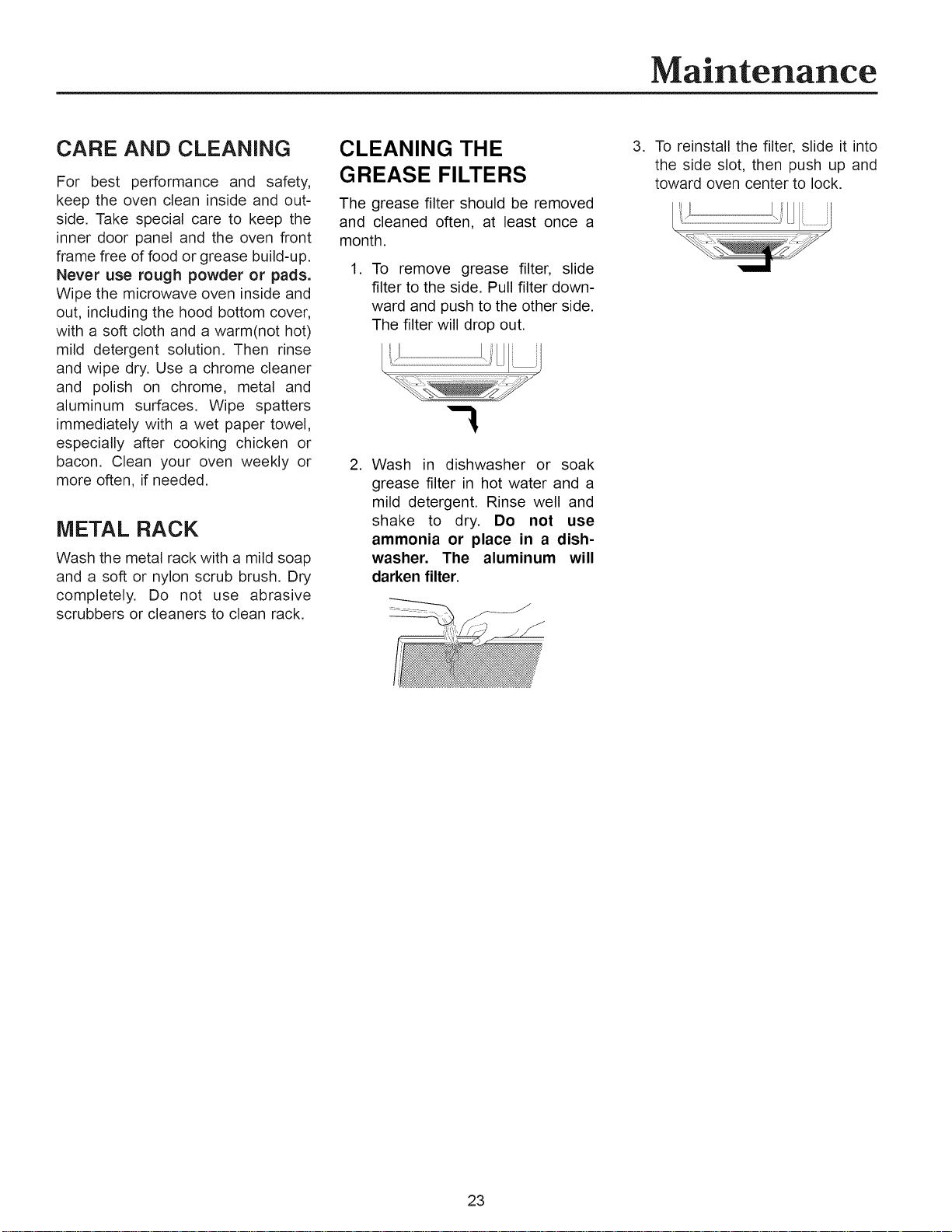 Maintenance

CARE AND CLEANING

For best performance and safety, keep the oven clean inside and outside. Take special care to keep the inner door panel and the oven front frame free of food or grease build-up. Never use rough powder or pads. Wipe the microwave oven inside and out, including the hood bottom cover, with a soft cloth and a warm(not hot) mild detergent solution. Then rinse and wipe dry. Use a chrome cleaner and polish on chrome, metal and aluminum surfaces. Wipe spatters immediately with a wet paper towel, especially after cooking chicken or bacon. Clean your oven weekly or more often, if needed.

METAL RACK

Wash the metal rack with a mild soap and a soft or nylon scrub brush. Dry completely. Do not use abrasive scrubbers or cleaners to clean rack.

CLEANING THE GREASE FILTERS

The grease filter should be removed and cleaned often, at least once a month.

1. To remove grease filter, slide filter to the side. Pull filter downward and push to the other side. The filter will drop out.

2. Wash in dishwasher or soak grease filter in hot water and a mild detergent. Rinse well and shake to dry. Do not use ammonia or place in a dishwasher. The aluminum will darken filter.

3. To reinstall the filter, slide it into the side slot, then push up and toward oven center to lock.

23